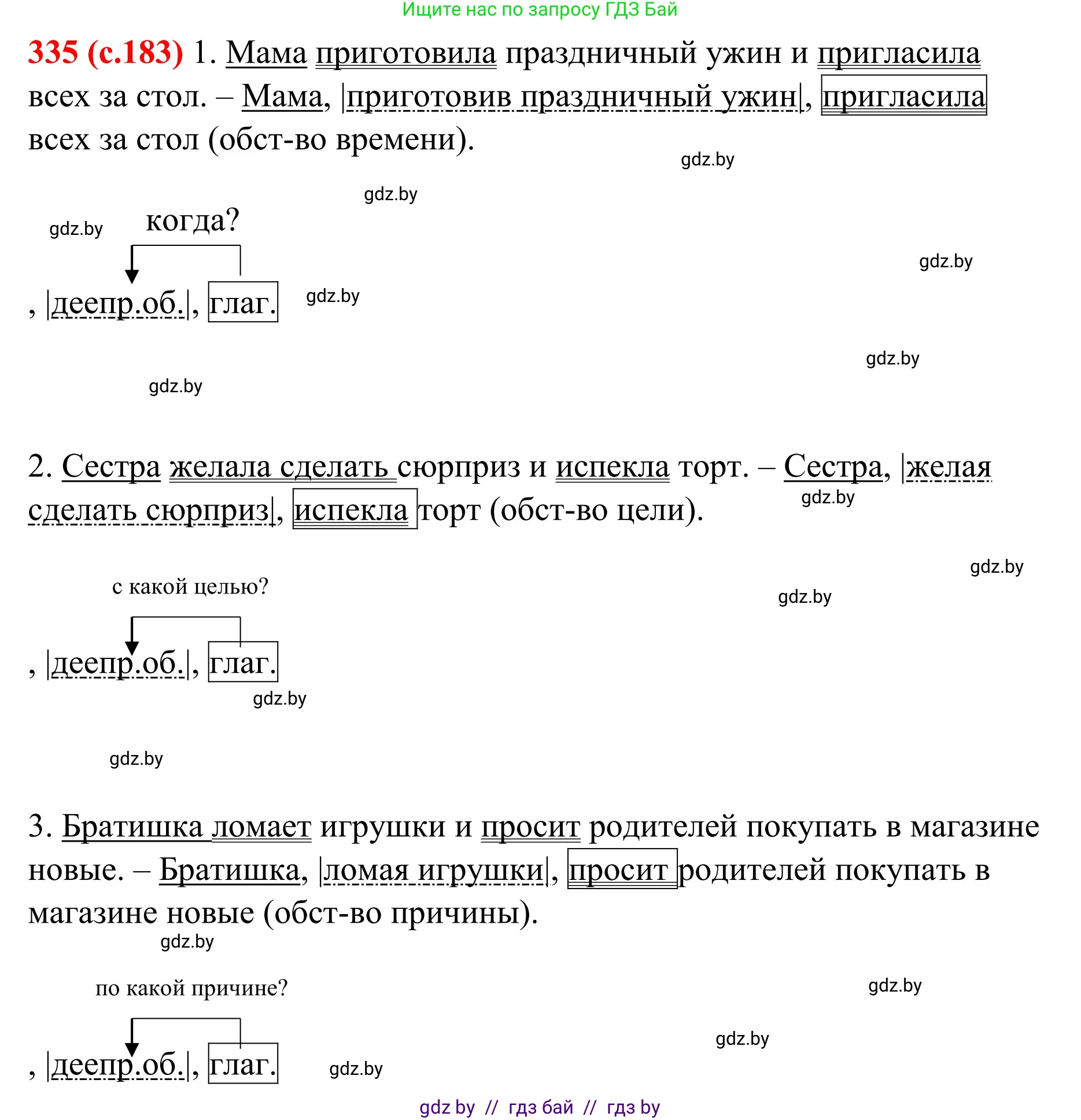 Ищите нас по запросу ГДЗ Бай

335 (с.183) 1. Мама приготовила праздничный ужин и пригласила всех за стол. – Мама, |приготовив праздничный ужин|, пригласила всех за стол (обст-во времени).

gdz.by

gdz.by

gdz.by когда?

gdz.by

, |деепр.об.|, глаг. gdz.by

gdz.by

gdz.by

2. Сестра желала сделать сюрприз и испекла торт. – Сестра, |желая сделать сюрприз|, испекла торт (обст-во цели).

gdz.by

gdz.by

с какой целью?

gdz.by

, |деепр.об.|, глаг.

gdz.by

gdz.by

3. Братишка ломает игрушки и просит родителей покупать в магазине новые. – Братишка, |ломая игрушки|, просит родителей покупать в магазине новые (обст-во причины).

gdz.by

по какой причине?

gdz.by

gdz.by

, |деепр.об.|, глаг. gdz.by

gdz by // гдз бай // гдз by